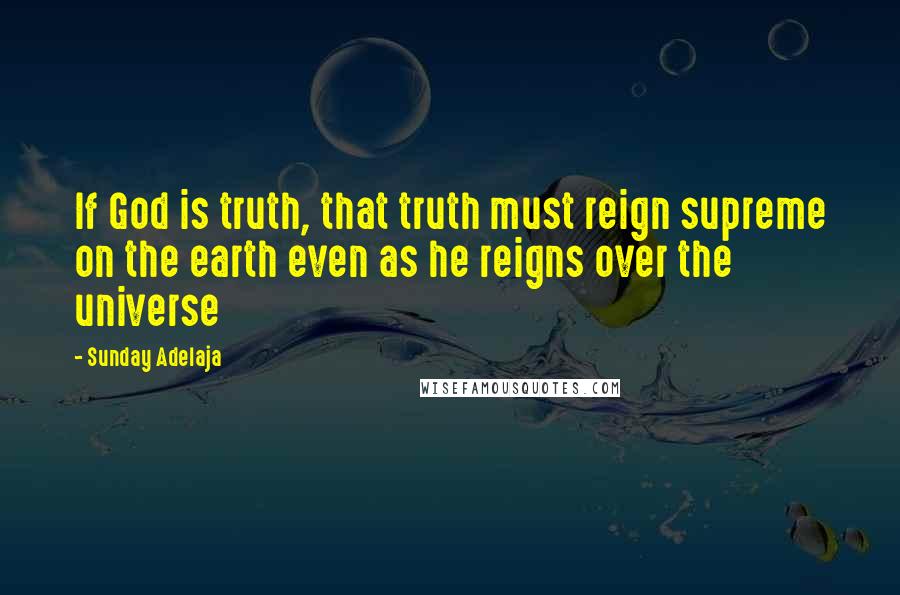 If God is truth, that truth must reign supreme on the earth even as he reigns over the universe

- Sunday Adelaja

WISEFAMOUSQUOTES.COM